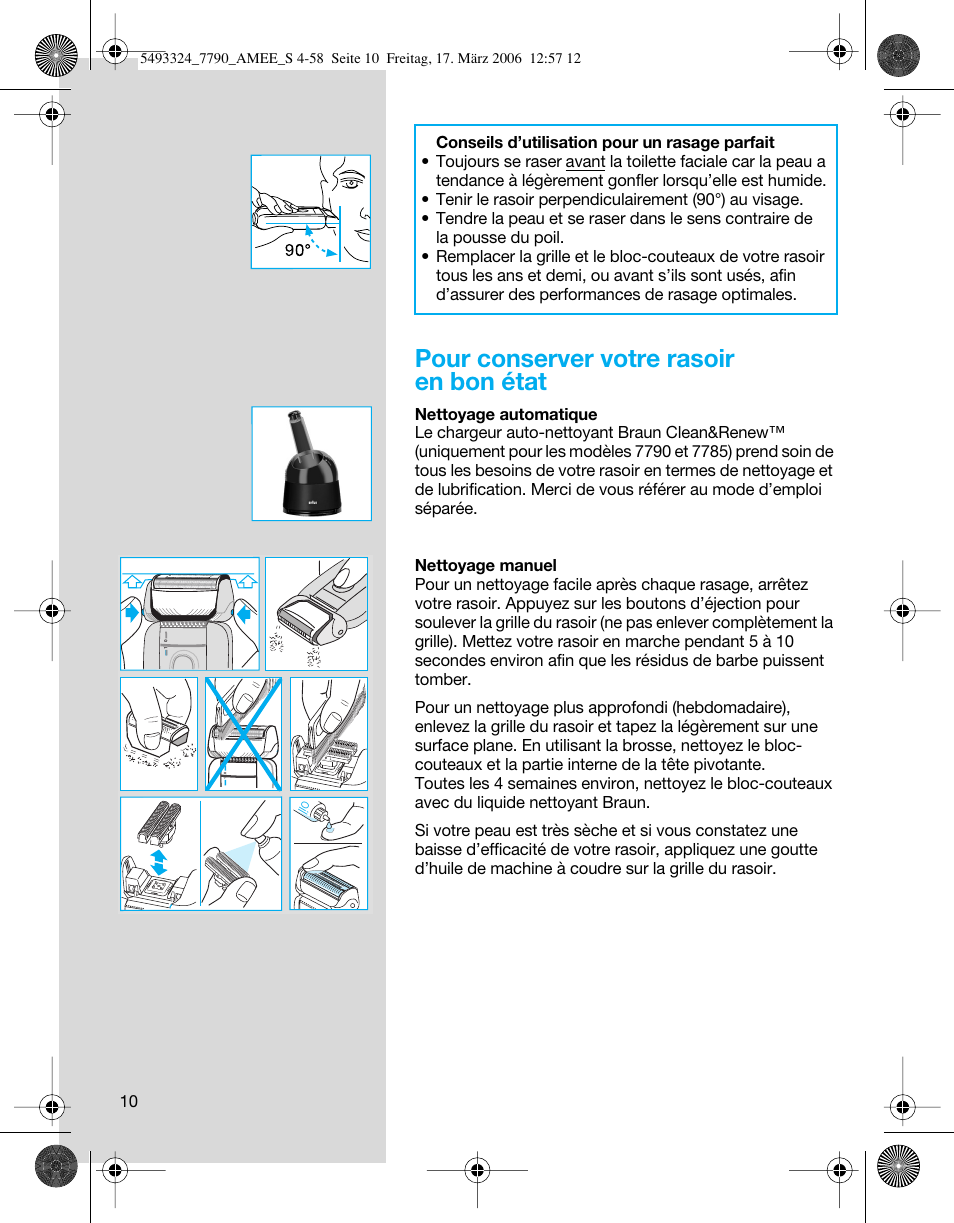 5493324_7790_AMEE_S 4-58 Seite 10 Freitag, 17. März 2006 12:57 12

90°

Conseils d'utilisation pour un rasage parfait
• Toujours se raser avant la toilette faciale car la peau a tendance à légèrement gonfler lorsqu'elle est humide.
• Tenir le rasoir perpendiculairement (90°) au visage.
• Tendre la peau et se raser dans le sens contraire de la pousse du poil.
• Remplacer la grille et le bloc-couteaux de votre rasoir tous les ans et demi, ou avant s'ils sont usés, afin d'assurer des performances de rasage optimales.

Pour conserver votre rasoir en bon état

Nettoyage automatique
Le chargeur auto-nettoyant Braun Clean&Renew™ (uniquement pour les modèles 7790 et 7785) prend soin de tous les besoins de votre rasoir en termes de nettoyage et de lubrification. Merci de vous référer au mode d'emploi séparée.

Nettoyage manuel
Pour un nettoyage facile après chaque rasage, arrêtez votre rasoir. Appuyez sur les boutons d'éjection pour soulever la grille du rasoir (ne pas enlever complètement la grille). Mettez votre rasoir en marche pendant 5 à 10 secondes environ afin que les résidus de barbe puissent tomber.

Pour un nettoyage plus approfondi (hebdomadaire), enlevez la grille du rasoir et tapez la légèrement sur une surface plane. En utilisant la brosse, nettoyez le bloc-couteaux et la partie interne de la tête pivotante.
Toutes les 4 semaines environ, nettoyez le bloc-couteaux avec du liquide nettoyant Braun.

Si votre peau est très sèche et si vous constatez une baisse d'efficacité de votre rasoir, appliquez une goutte d'huile de machine à coudre sur la grille du rasoir.

10